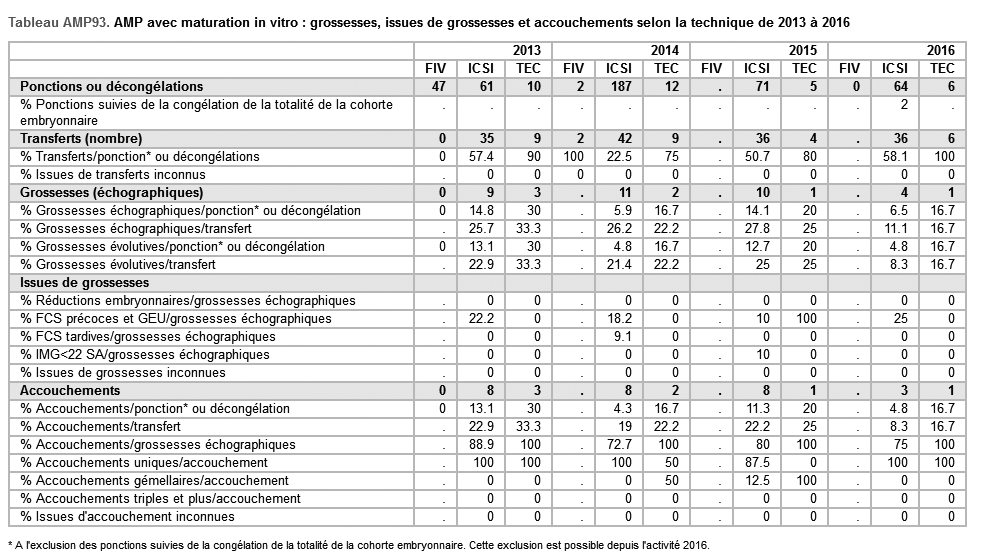 Tableau AMP93. AMP avec maturation in vitro : grossesses, issues de grossesses et accouchements selon la technique de 2013 à 2016

| | 2013 | | | 2014 | | | 2015 | | | 2016 | | |
|---|---|---|---|---|---|---|---|---|---|---|---|---|
| | FIV | ICSI | TEC | FIV | ICSI | TEC | FIV | ICSI | TEC | FIV | ICSI | TEC |
| Ponctions ou décongélations | 47 | 61 | 10 | 2 | 187 | 12 | . | 71 | 5 | 0 | 64 | 6 |
| % Ponctions suivies de la congélation de la totalité de la cohorte embryonnaire | . | . | . | . | . | . | . | . | . | . | 2 | . |
| Transferts (nombre) | 0 | 35 | 9 | 2 | 42 | 9 | . | 36 | 4 | . | 36 | 6 |
| % Transferts/ponction* ou décongélations | 0 | 57.4 | 90 | 100 | 22.5 | 75 | . | 50.7 | 80 | . | 58.1 | 100 |
| % Issues de transferts inconnus | . | 0 | 0 | 0 | 0 | 0 | . | 0 | 0 | . | 0 | 0 |
| Grossesses (échographiques) | 0 | 9 | 3 | . | 11 | 2 | . | 10 | 1 | . | 4 | 1 |
| % Grossesses échographiques/ponction* ou décongélation | 0 | 14.8 | 30 | . | 5.9 | 16.7 | . | 14.1 | 20 | . | 6.5 | 16.7 |
| % Grossesses échographiques/transfert | . | 25.7 | 33.3 | . | 26.2 | 22.2 | . | 27.8 | 25 | . | 11.1 | 16.7 |
| % Grossesses évolutives/ponction* ou décongélation | 0 | 13.1 | 30 | . | 4.8 | 16.7 | . | 12.7 | 20 | . | 4.8 | 16.7 |
| % Grossesses évolutives/transfert | . | 22.9 | 33.3 | . | 21.4 | 22.2 | . | 25 | 25 | . | 8.3 | 16.7 |
| Issues de grossesses | | | | | | | | | | | | |
| % Réductions embryonnaires/grossesses échographiques | . | 0 | 0 | . | 0 | 0 | . | 0 | 0 | . | 0 | 0 |
| % FCS précoces et GEU/grossesses échographiques | . | 22.2 | 0 | . | 18.2 | 0 | . | 10 | 100 | . | 25 | 0 |
| % FCS tardives/grossesses échographiques | . | 0 | 0 | . | 9.1 | 0 | . | 0 | 0 | . | 0 | 0 |
| % IMG<22 SA/grossesses échographiques | . | 0 | 0 | . | 0 | 0 | . | 10 | 0 | . | 0 | 0 |
| % Issues de grossesses inconnues | . | 0 | 0 | . | 0 | 0 | . | 0 | 0 | . | 0 | 0 |
| Accouchements | 0 | 8 | 3 | . | 8 | 2 | . | 8 | 1 | . | 3 | 1 |
| % Accouchements/ponction* ou décongélation | 0 | 13.1 | 30 | . | 4.3 | 16.7 | . | 11.3 | 20 | . | 4.8 | 16.7 |
| % Accouchements/transfert | . | 22.9 | 33.3 | . | 19 | 22.2 | . | 22.2 | 25 | . | 8.3 | 16.7 |
| % Accouchements/grossesses échographiques | . | 88.9 | 100 | . | 72.7 | 100 | . | 80 | 100 | . | 75 | 100 |
| % Accouchements uniques/accouchement | . | 100 | 100 | . | 100 | 50 | . | 87.5 | 0 | . | 100 | 100 |
| % Accouchements gémellaires/accouchement | . | 0 | 0 | . | 0 | 50 | . | 12.5 | 100 | . | 0 | 0 |
| % Accouchements triples et plus/accouchement | . | 0 | 0 | . | 0 | 0 | . | 0 | 0 | . | 0 | 0 |
| % Issues d'accouchement inconnues | . | 0 | 0 | . | 0 | 0 | . | 0 | 0 | . | 0 | 0 |

* A l'exclusion des ponctions suivies de la congélation de la totalité de la cohorte embryonnaire. Cette exclusion est possible depuis l'activité 2016.